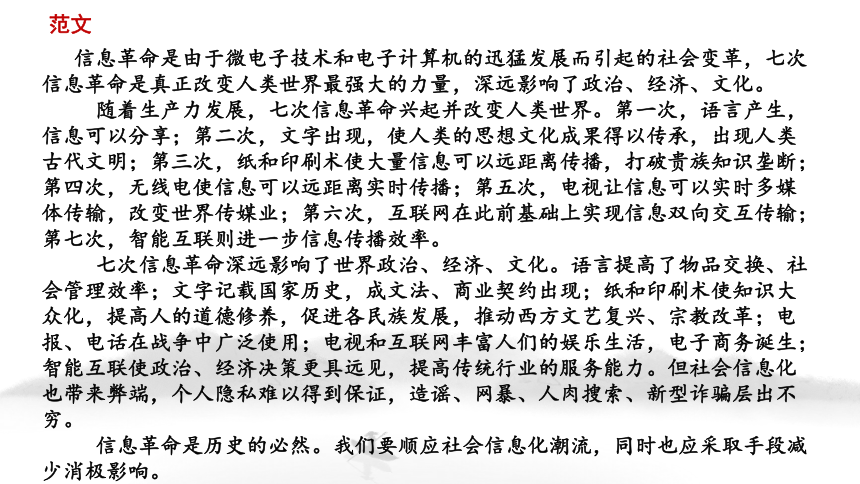 范文

信息革命是由于微电子技术和电子计算机的迅猛发展而引起的社会变革，七次信息革命是真正改变人类世界最强大的力量，深远影响了政治、经济、文化。

随着生产力发展，七次信息革命兴起并改变人类世界。第一次，语言产生，信息可以分享；第二次，文字出现，使人类的思想文化成果得以传承，出现人类古代文明；第三次，纸和印刷术使大量信息可以远距离传播，打破贵族知识垄断；第四次，无线电使信息可以远距离实时传播；第五次，电视让信息可以实时多媒体传输，改变世界传媒业；第六次，互联网在此前基础上实现信息双向交互传输；第七次，智能互联则进一步信息传播效率。

七次信息革命深远影响了世界政治、经济、文化。语言提高了物品交换、社会管理效率；文字记载国家历史，成文法、商业契约出现；纸和印刷术使知识大众化，提高人的道德修养，促进各民族发展，推动西方文艺复兴、宗教改革；电报、电话在战争中广泛使用；电视和互联网丰富人们的娱乐生活，电子商务诞生；智能互联使政治、经济决策更具远见，提高传统行业的服务能力。但社会信息化也带来弊端，个人隐私难以得到保证，造谣、网暴、人肉搜索、新型诈骗层出不穷。

信息革命是历史的必然。我们要顺应社会信息化潮流，同时也应采取手段减少消极影响。